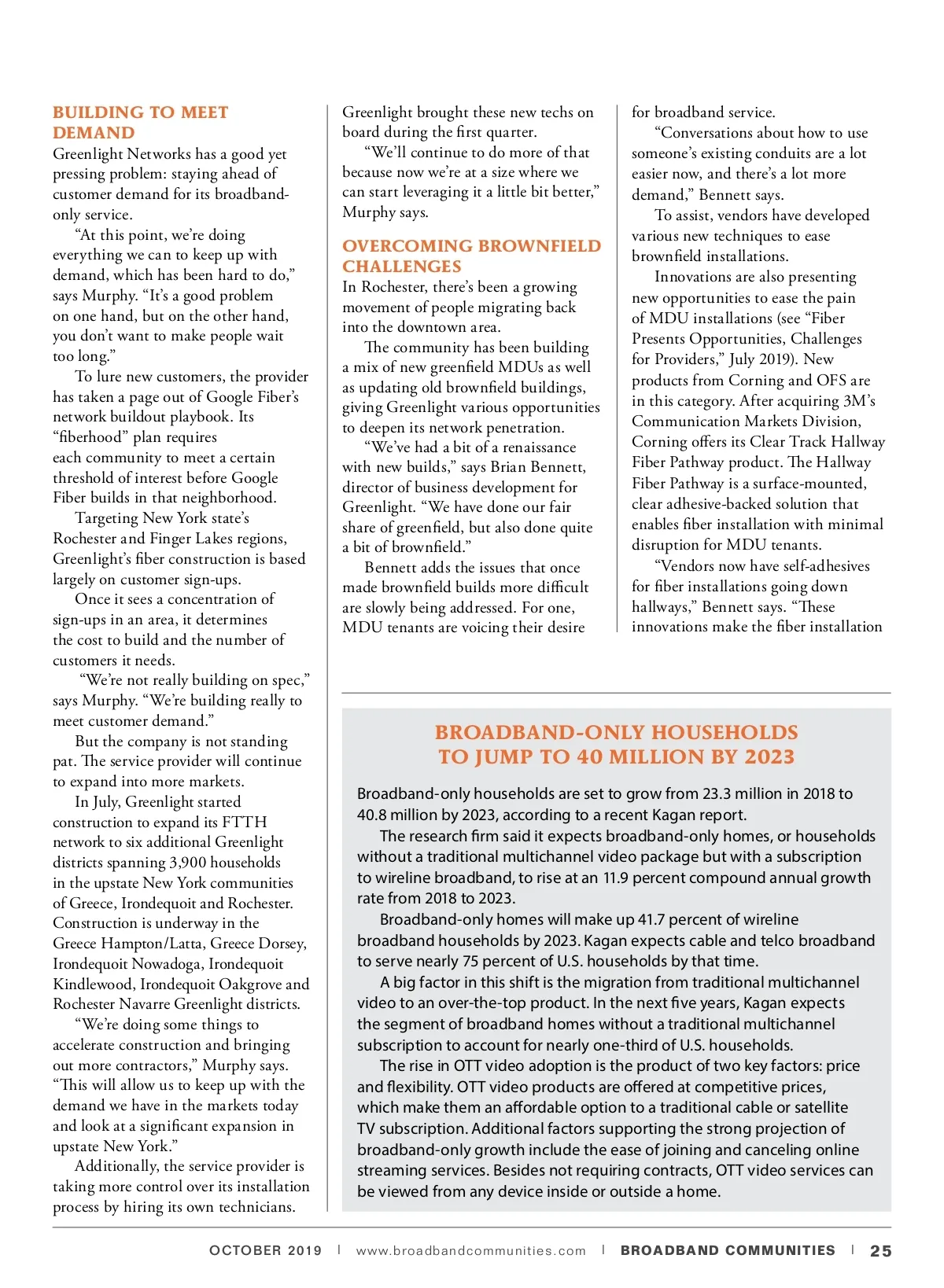 BUILDING TO MEET DEMAND

Greenlight Networks has a good yet pressing problem: staying ahead of customer demand for its broadband-only service.

"At this point, we're doing everything we can to keep up with demand, which has been hard to do," says Murphy. "It's a good problem on one hand, but on the other hand, you don't want to make people wait too long."

To lure new customers, the provider has taken a page out of Google Fiber's network buildout playbook. Its "fiberhood" plan requires each community to meet a certain threshold of interest before Google Fiber builds in that neighborhood.

Targeting New York state's Rochester and Finger Lakes regions, Greenlight's fiber construction is based largely on customer sign-ups.

Once it sees a concentration of sign-ups in an area, it determines the cost to build and the number of customers it needs.

"We're not really building on spec," says Murphy. "We're building really to meet customer demand."

But the company is not standing pat. The service provider will continue to expand into more markets.

In July, Greenlight started construction to expand its FTTH network to six additional Greenlight districts spanning 3,900 households in the upstate New York communities of Greece, Irondequoit and Rochester. Construction is underway in the Greece Hampton/Latta, Greece Dorsey, Irondequoit Nowadoga, Irondequoit Kindlewood, Irondequoit Oakgrove and Rochester Navarre Greenlight districts.

"We're doing some things to accelerate construction and bringing out more contractors," Murphy says. "This will allow us to keep up with the demand we have in the markets today and look at a significant expansion in upstate New York."

Additionally, the service provider is taking more control over its installation process by hiring its own technicians. Greenlight brought these new techs on board during the first quarter.

"We'll continue to do more of that because now we're at a size where we can start leveraging it a little bit better," Murphy says.

OVERCOMING BROWNFIELD CHALLENGES

In Rochester, there's been a growing movement of people migrating back into the downtown area.

The community has been building a mix of new greenfield MDUs as well as updating old brownfield buildings, giving Greenlight various opportunities to deepen its network penetration.

"We've had a bit of a renaissance with new builds," says Brian Bennett, director of business development for Greenlight. "We have done our fair share of greenfield, but also done quite a bit of brownfield."

Bennett adds the issues that once made brownfield builds more difficult are slowly being addressed. For one, MDU tenants are voicing their desire for broadband service.

"Conversations about how to use someone's existing conduits are a lot easier now, and there's a lot more demand," Bennett says.

To assist, vendors have developed various new techniques to ease brownfield installations.

Innovations are also presenting new opportunities to ease the pain of MDU installations (see "Fiber Presents Opportunities, Challenges for Providers," July 2019). New products from Corning and OFS are in this category. After acquiring 3M's Communication Markets Division, Corning offers its Clear Track Hallway Fiber Pathway product. The Hallway Fiber Pathway is a surface-mounted, clear adhesive-backed solution that enables fiber installation with minimal disruption for MDU tenants.

"Vendors now have self-adhesives for fiber installations going down hallways," Bennett says. "These innovations make the fiber installation

BROADBAND-ONLY HOUSEHOLDS TO JUMP TO 40 MILLION BY 2023

Broadband-only households are set to grow from 23.3 million in 2018 to 40.8 million by 2023, according to a recent Kagan report.

The research firm said it expects broadband-only homes, or households without a traditional multichannel video package but with a subscription to wireline broadband, to rise at an 11.9 percent compound annual growth rate from 2018 to 2023.

Broadband-only homes will make up 41.7 percent of wireline broadband households by 2023. Kagan expects cable and telco broadband to serve nearly 75 percent of U.S. households by that time.

A big factor in this shift is the migration from traditional multichannel video to an over-the-top product. In the next five years, Kagan expects the segment of broadband homes without a traditional multichannel subscription to account for nearly one-third of U.S. households.

The rise in OTT video adoption is the product of two key factors: price and flexibility. OTT video products are offered at competitive prices, which make them an affordable option to a traditional cable or satellite TV subscription. Additional factors supporting the strong projection of broadband-only growth include the ease of joining and canceling online streaming services. Besides not requiring contracts, OTT video services can be viewed from any device inside or outside a home.

OCTOBER 2019 | www.broadbandcommunities.com | BROADBAND COMMUNITIES | 25